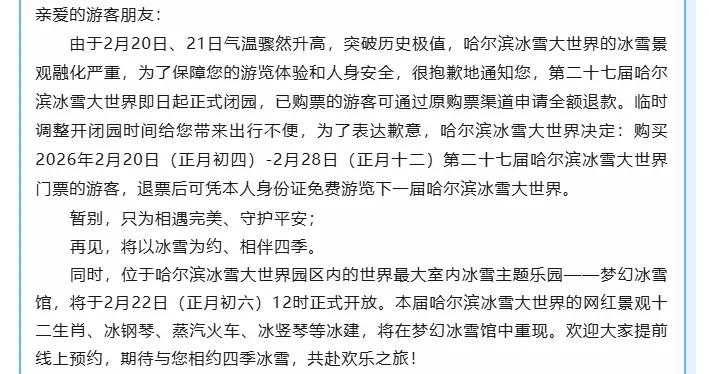 亲爱的游客朋友：

由于2月20日、21日气温骤然升高，突破历史极值，哈尔滨冰雪大世界的冰雪景观融化严重，为了保障您的游览体验和人身安全，很抱歉地通知您，第二十七届哈尔滨冰雪大世界即日起正式闭园，已购票的游客可通过原购票渠道申请全额退款。临时调整开闭园时间给您带来出行不便，为了表达歉意，哈尔滨冰雪大世界决定：购买2026年2月20日（正月初四）-2月28日（正月十二）第二十七届哈尔滨冰雪大世界门票的游客，退票后可凭本人身份证免费游览下一届哈尔滨冰雪大世界。

暂别，只为相遇完美、守护平安；

再见，将以冰雪为约、相伴四季。

同时，位于哈尔滨冰雪大世界园区内的世界最大室内冰雪主题乐园——梦幻冰雪馆，将于2月22日（正月初六）12时正式开放。本届哈尔滨冰雪大世界的网红景观十二生肖、冰钢琴、蒸汽火车、冰竖琴等冰建，将在梦幻冰雪馆中重现。欢迎大家提前线上预约，期待与您相约四季冰雪，共赴欢乐之旅！